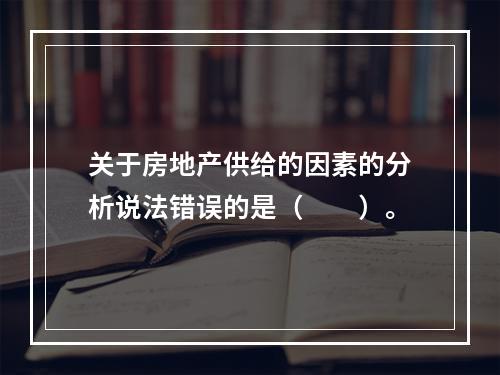 关于房地产供给的因素的分析说法错误的是（　　）。